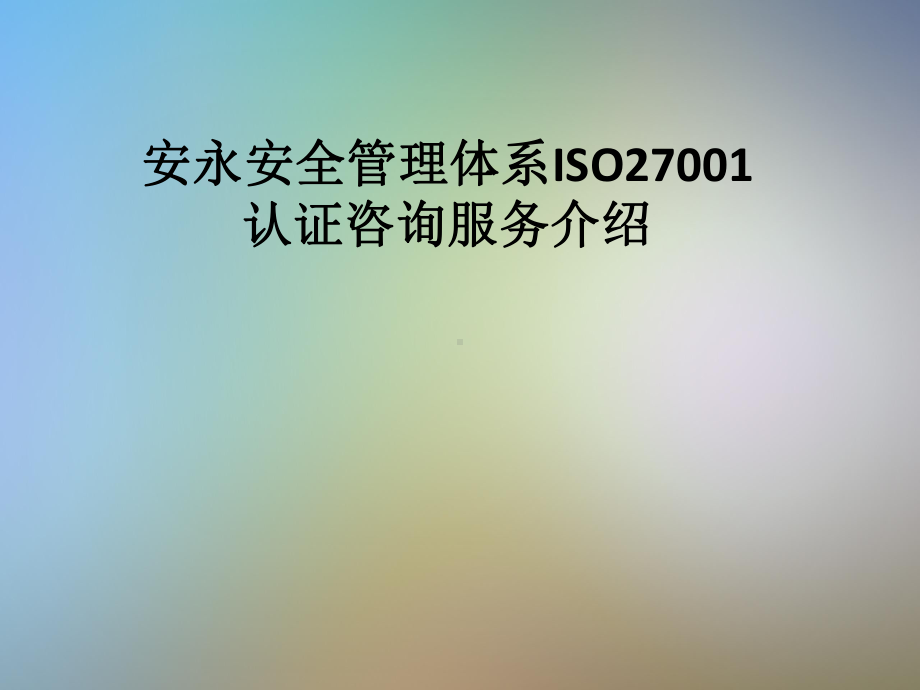 安永安全管理体系ISO27001认证咨询服务介绍